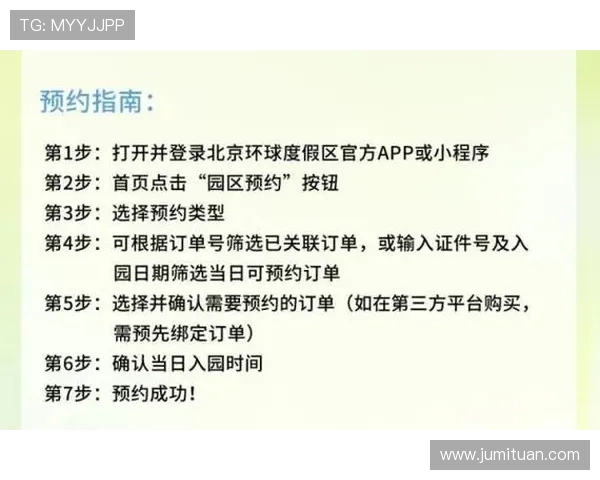 TG: MYYJJPP

预约指南：

第1步：打开并登录北京环球度假区官方APP或小程序
第2步：首页点击“园区预约”按钮
第3步：选择预约类型
第4步：可根据订单号筛选已关联订单，或输入证件号及入园日期筛选当日可预约订单
第5步：选择并确认需要预约的订单（如在第三方平台购买，需预先绑定订单）
第6步：确认当日入园时间
第7步：预约成功！

www.jumituan.com